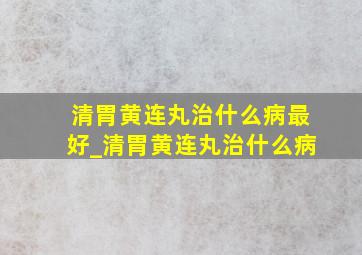 清胃黄连丸治什么病最好_清胃黄连丸治什么病